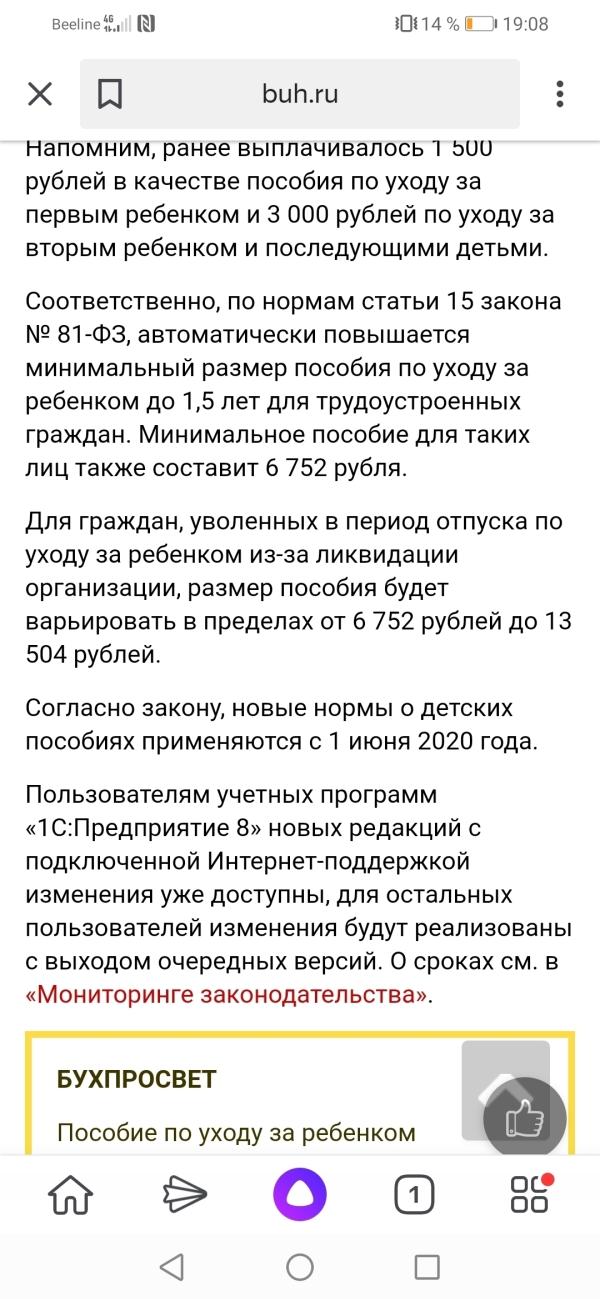 Beeline 4G 14 % 19:08

buh.ru

Напомним, ранее выплачивалось 1 500 рублей в качестве пособия по уходу за первым ребенком и 3 000 рублей по уходу за вторым ребенком и последующими детьми.

Соответственно, по нормам статьи 15 закона № 81-ФЗ, автоматически повышается минимальный размер пособия по уходу за ребенком до 1,5 лет для трудоустроенных граждан. Минимальное пособие для таких лиц также составит 6 752 рубля.

Для граждан, уволенных в период отпуска по уходу за ребенком из-за ликвидации организации, размер пособия будет варьировать в пределах от 6 752 рублей до 13 504 рублей.

Согласно закону, новые нормы о детских пособиях применяются с 1 июня 2020 года.

Пользователям учетных программ «1С:Предприятие 8» новых редакций с подключенной Интернет-поддержкой изменения уже доступны, для остальных пользователей изменения будут реализованы с выходом очередных версий. О сроках см. в «Мониторинге законодательства».

БУХПРОСВЕТ

Пособие по уходу за ребенком

1